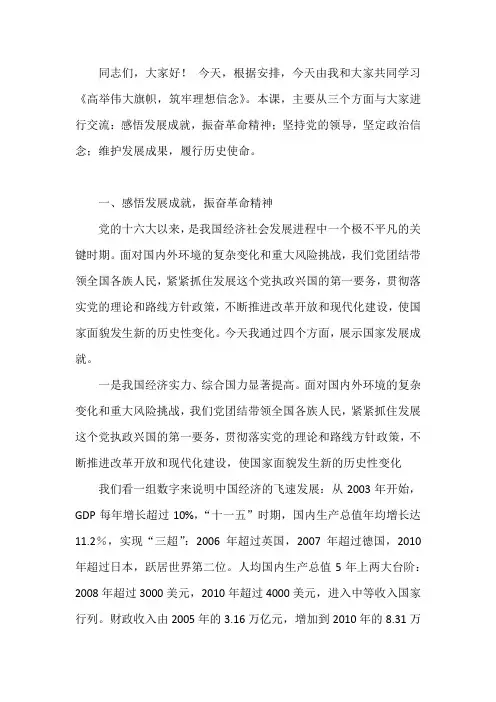 同志们，大家好！ 今天，根据安排，今天由我和大家共同学习《高举伟大旗帜，筑牢理想信念》。本课，主要从三个方面与大家进行交流：感悟发展成就，振奋革命精神；坚持党的领导，坚定政治信念；维护发展成果，履行历史使命。

一、感悟发展成就，振奋革命精神

党的十六大以来，是我国经济社会发展进程中一个极不平凡的关键时期。面对国内外环境的复杂变化和重大风险挑战，我们党团结带领全国各族人民，紧紧抓住发展这个党执政兴国的第一要务，贯彻落实党的理论和路线方针政策，不断推进改革开放和现代化建设，使国家面貌发生新的历史性变化。今天我通过四个方面，展示国家发展成就。

一是我国经济实力、综合国力显著提高。面对国内外环境的复杂变化和重大风险挑战，我们党团结带领全国各族人民，紧紧抓住发展这个党执政兴国的第一要务，贯彻落实党的理论和路线方针政策，不断推进改革开放和现代化建设，使国家面貌发生新的历史性变化

我们看一组数字来说明中国经济的飞速发展：从 2003 年开始，GDP 每年增长超过 10%，“十一五”时期，国内生产总值年均增长达 11.2％，实现“三超”：2006 年超过英国，2007 年超过德国，2010 年超过日本，跃居世界第二位。人均国内生产总值 5 年上两大台阶：2008 年超过 3000 美元，2010 年超过 4000 美元，进入中等收入国家行列。财政收入由 2005 年的 3.16 万亿元，增加到 2010 年的 8.31 万